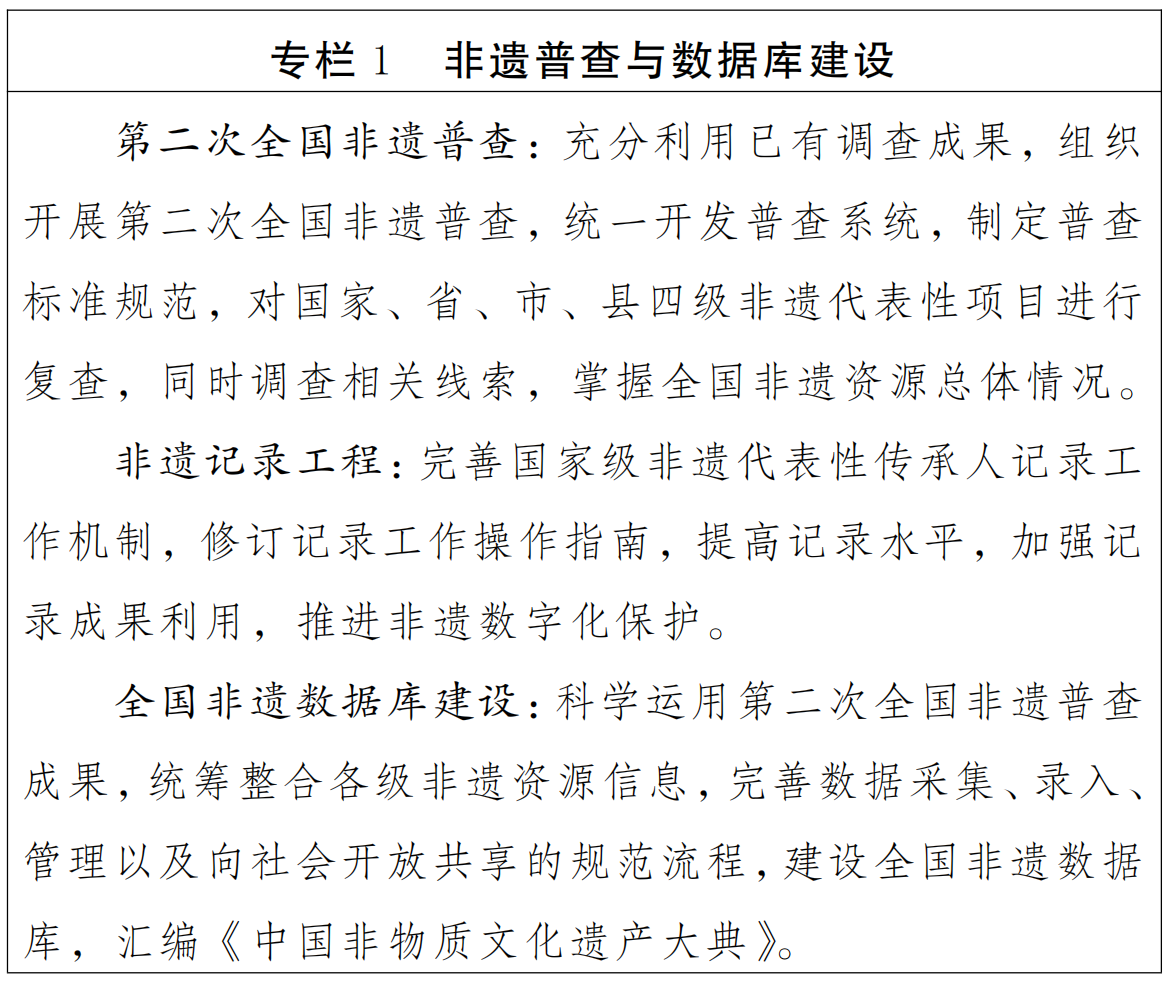 专栏 1　非遗普查与数据库建设

第二次全国非遗普查：充分利用已有调查成果，组织开展第二次全国非遗普查，统一开发普查系统，制定普查标准规范，对国家、省、市、县四级非遗代表性项目进行复查，同时调查相关线索，掌握全国非遗资源总体情况。

非遗记录工程：完善国家级非遗代表性传承人记录工作机制，修订记录工作操作指南，提高记录水平，加强记录成果利用，推进非遗数字化保护。

全国非遗数据库建设：科学运用第二次全国非遗普查成果，统筹整合各级非遗资源信息，完善数据采集、录入、管理以及向社会开放共享的规范流程，建设全国非遗数据库，汇编《中国非物质文化遗产大典》。